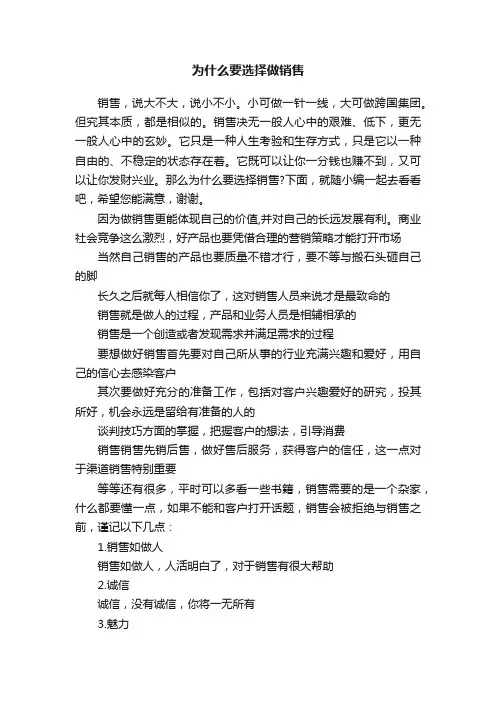 为什么要选择做销售

销售，说大不大，说小不小。小可做一针一线，大可做跨国集团。但究其本质，都是相似的。销售决无一般人心中的艰难、低下，更无一般人心中的玄妙。它只是一种人生考验和生存方式，只是它以一种自由的、不稳定的状态存在着。它既可以让你一分钱也赚不到，又可以让你发财兴业。那么为什么要选择销售?下面，就随小编一起去看看吧，希望您能满意，谢谢。

因为做销售更能体现自己的价值,并对自己的长远发展有利。商业社会竞争这么激烈，好产品也要凭借合理的营销策略才能打开市场

当然自己销售的产品也要质量不错才行，要不等与搬石头砸自己的脚

长久之后就每人相信你了，这对销售人员来说才是最致命的

销售就是做人的过程，产品和业务人员是相辅相承的

销售是一个创造或者发现需求并满足需求的过程

要想做好销售首先要对自己所从事的行业充满兴趣和爱好，用自己的信心去感染客户

其次要做好充分的准备工作，包括对客户兴趣爱好的研究，投其所好，机会永远是留给有准备的人的

谈判技巧方面的掌握，把握客户的想法，引导消费

销售销售先销后售，做好售后服务，获得客户的信任，这一点对于渠道销售特别重要

等等还有很多，平时可以多看一些书籍，销售需要的是一个杂家，什么都要懂一点，如果不能和客户打开话题，销售会被拒绝与销售之前，谨记以下几点：

1.销售如做人

销售如做人，人活明白了，对于销售有很大帮助

2.诚信

诚信，没有诚信，你将一无所有

3.魅力